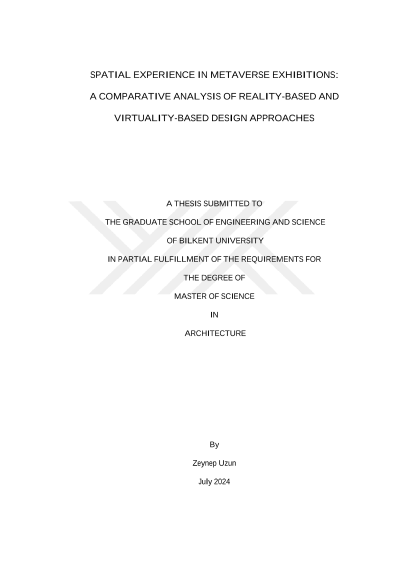 SPATIAL EXPERIENCE IN METAVERSE EXHIBITIONS:

A COMPARATIVE ANALYSIS OF REALITY-BASED AND

VIRTUALITY-BASED DESIGN APPROACHES

A THESIS SUBMITTED TO

THE GRADUATE SCHOOL OF ENGINEERING AND SCIENCE

OF BILKENT UNIVERSITY

IN PARTIAL FULFILLMENT OF THE REQUIREMENTS FOR

THE DEGREE OF

MASTER OF SCIENCE

IN

ARCHITECTURE

By

Zeynep Uzun

July 2024